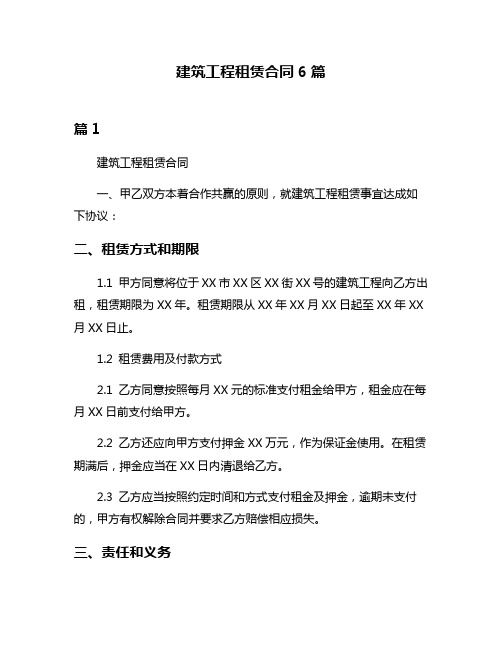 建筑工程租赁合同 6 篇

篇 1

建筑工程租赁合同

一、甲乙双方本着合作共赢的原则，就建筑工程租赁事宜达成如下协议：

二、租赁方式和期限

1.1 甲方同意将位于 XX 市 XX 区 XX 街 XX 号的建筑工程向乙方出租，租赁期限为 XX 年。租赁期限从 XX 年 XX 月 XX 日起至 XX 年 XX 月 XX 日止。

1.2 租赁费用及付款方式

2.1 乙方同意按照每月 XX 元的标准支付租金给甲方，租金应在每月 XX 日前支付给甲方。

2.2 乙方还应向甲方支付押金 XX 万元，作为保证金使用。在租赁期满后，押金应当在 XX 日内清退给乙方。

2.3 乙方应当按照约定时间和方式支付租金及押金，逾期未支付的，甲方有权解除合同并要求乙方赔偿相应损失。

三、责任和义务